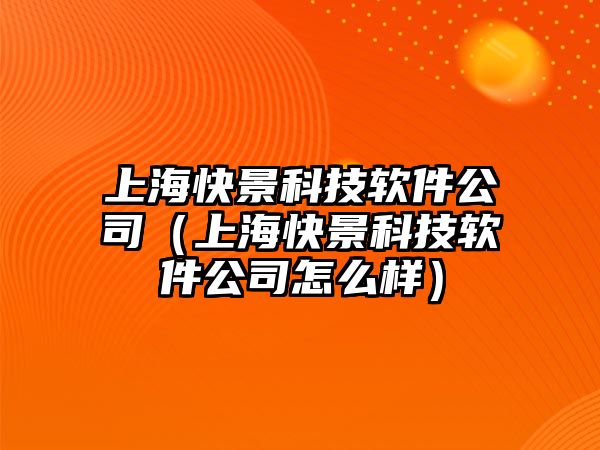 上海快景科技软件公司（上海快景科技软件公司怎么样）